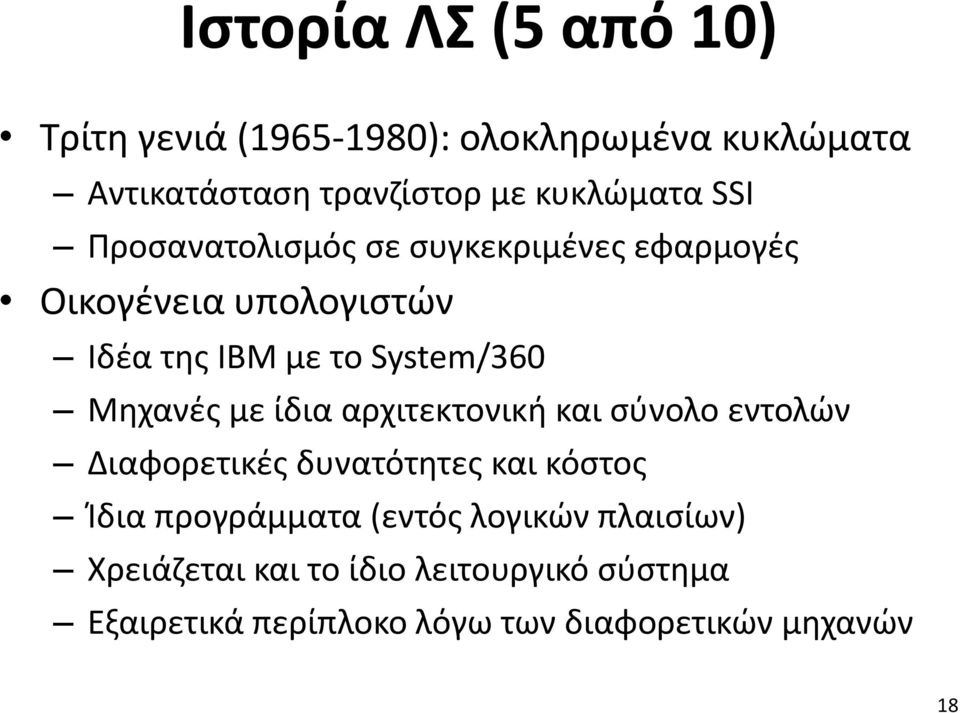 Ιστορία ΛΣ (5 από 10)

• Τρίτη γενιά (1965-1980): ολοκληρωμένα κυκλώματα
– Αντικατάσταση τρανζίστορ με κυκλώματα SSI
– Προσανατολισμός σε συγκεκριμένες εφαρμογές
• Οικογένεια υπολογιστών
– Ιδέα της IBM με το System/360
– Μηχανές με ίδια αρχιτεκτονική και σύνολο εντολών
– Διαφορετικές δυνατότητες και κόστος
– Ίδια προγράμματα (εντός λογικών πλαισίων)
– Χρειάζεται και το ίδιο λειτουργικό σύστημα
– Εξαιρετικά περίπλοκο λόγω των διαφορετικών μηχανών

18